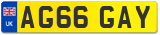 UK

AG66 GAY